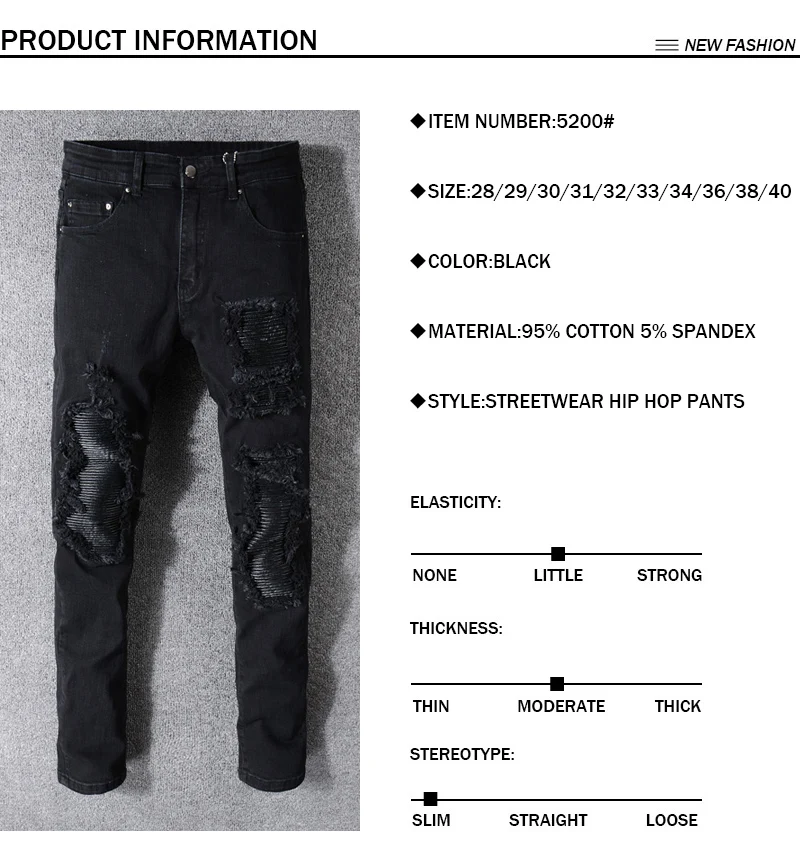 PRODUCT INFORMATION

NEW FASHION

◆ITEM NUMBER:5200#

◆SIZE:28/29/30/31/32/33/34/36/38/40

◆COLOR:BLACK

◆MATERIAL:95% COTTON 5% SPANDEX

◆STYLE:STREETWEAR HIP HOP PANTS

ELASTICITY:

NONE LITTLE STRONG

THICKNESS:

THIN MODERATE THICK

STEREOTYPE:

SLIM STRAIGHT LOOSE